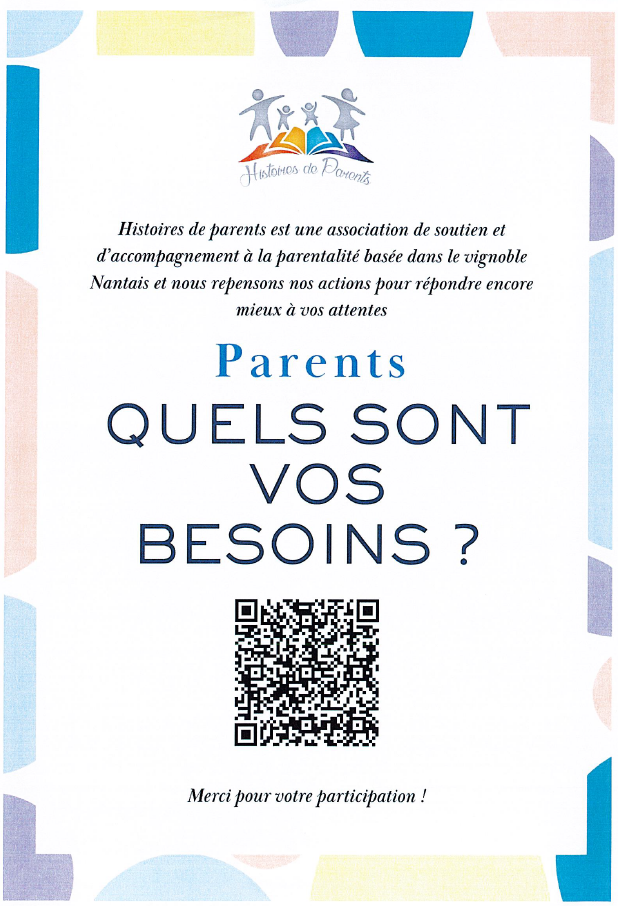 Histoires de Parents

Histoires de parents est une association de soutien et d'accompagnement à la parentalité basée dans le vignoble Nantais et nous repensons nos actions pour répondre encore mieux à vos attentes

Parents

QUELS SONT VOS BESOINS ?

Merci pour votre participation !